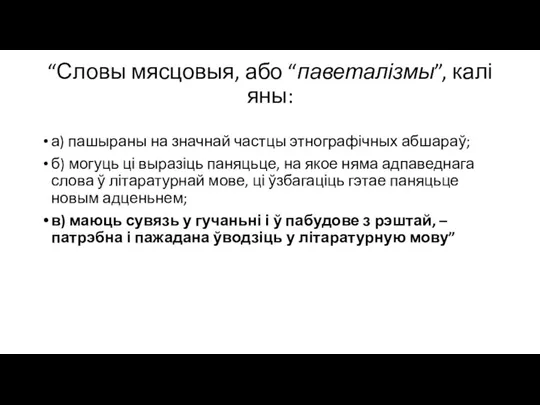 “Словы мясцовыя, або “паветалізмы”, калі яны:

• а) пашыраны на значнай частцы этнографічных абшараў;
• б) могуць ці выразіць паняцьце, на якое няма адпаведнага слова ў літаратурнай мове, ці ўзбагаціць гэтае паняцьце новым адценьнем;
• в) маюць сувязь у гучаньні і ў пабудове з рэштай, – патрэбна і пажадана ўводзіць у літаратурную мову”